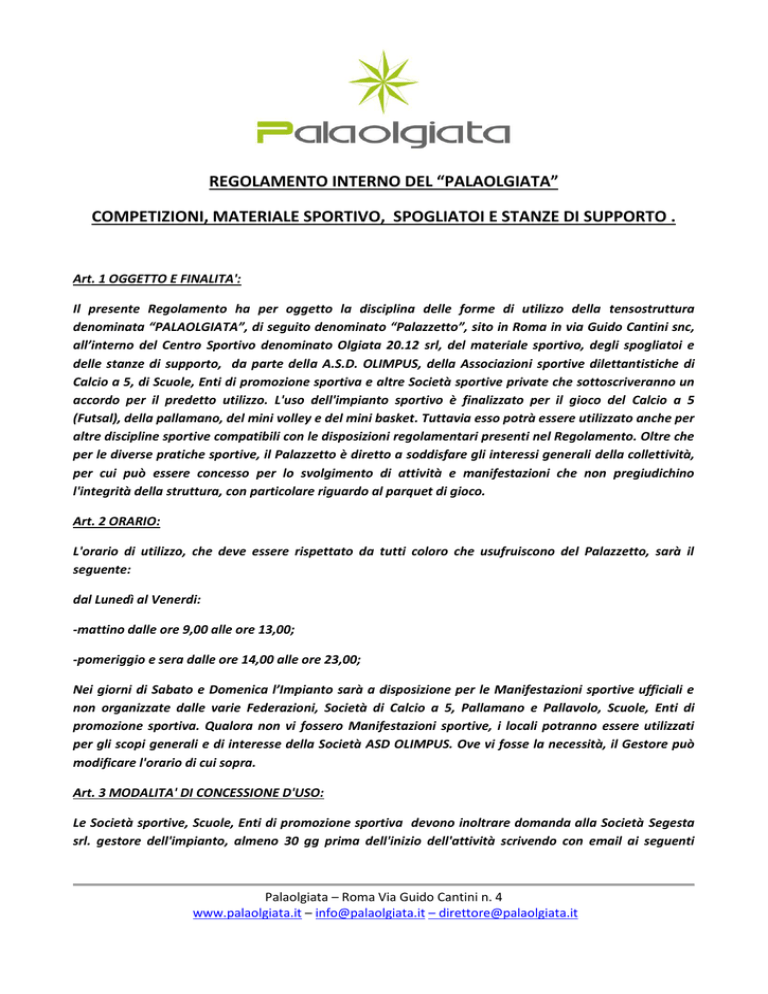 Palaolgiata

REGOLAMENTO INTERNO DEL “PALAOLGIATA”

COMPETIZIONI, MATERIALE SPORTIVO, SPOGLIATOI E STANZE DI SUPPORTO .

Art. 1 OGGETTO E FINALITA':

Il presente Regolamento ha per oggetto la disciplina delle forme di utilizzo della tensostruttura denominata “PALAOLGIATA”, di seguito denominato “Palazzetto”, sito in Roma in via Guido Cantini snc, all’interno del Centro Sportivo denominato Olgiata 20.12 srl, del materiale sportivo, degli spogliatoi e delle stanze di supporto, da parte della A.S.D. OLIMPUS, della Associazioni sportive dilettantistiche di Calcio a 5, di Scuole, Enti di promozione sportiva e altre Società sportive private che sottoscriveranno un accordo per il predetto utilizzo. L'uso dell'impianto sportivo è finalizzato per il gioco del Calcio a 5 (Futsal), della pallamano, del mini volley e del mini basket. Tuttavia esso potrà essere utilizzato anche per altre discipline sportive compatibili con le disposizioni regolamentari presenti nel Regolamento. Oltre che per le diverse pratiche sportive, il Palazzetto è diretto a soddisfare gli interessi generali della collettività, per cui può essere concesso per lo svolgimento di attività e manifestazioni che non pregiudichino l'integrità della struttura, con particolare riguardo al parquet di gioco.

Art. 2 ORARIO:

L'orario di utilizzo, che deve essere rispettato da tutti coloro che usufruiscono del Palazzetto, sarà il seguente:

dal Lunedì al Venerdì:

-mattino dalle ore 9,00 alle ore 13,00;

-pomeriggio e sera dalle ore 14,00 alle ore 23,00;

Nei giorni di Sabato e Domenica l’Impianto sarà a disposizione per le Manifestazioni sportive ufficiali e non organizzate dalle varie Federazioni, Società di Calcio a 5, Pallamano e Pallavolo, Scuole, Enti di promozione sportiva. Qualora non vi fossero Manifestazioni sportive, i locali potranno essere utilizzati per gli scopi generali e di interesse della Società ASD OLIMPUS. Ove vi fosse la necessità, il Gestore può modificare l'orario di cui sopra.

Art. 3 MODALITA' DI CONCESSIONE D'USO:

Le Società sportive, Scuole, Enti di promozione sportiva devono inoltrare domanda alla Società Segesta srl. gestore dell'impianto, almeno 30 gg prima dell'inizio dell'attività scrivendo con email ai seguenti

Palaolgiata – Roma Via Guido Cantini n. 4
www.palaolgiata.it – info@palaolgiata.it – direttore@palaolgiata.it